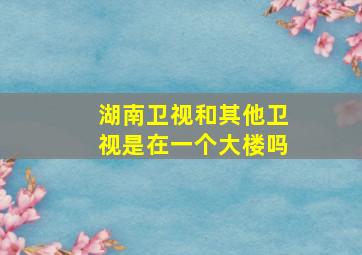 湖南卫视和其他卫视是在一个大楼吗